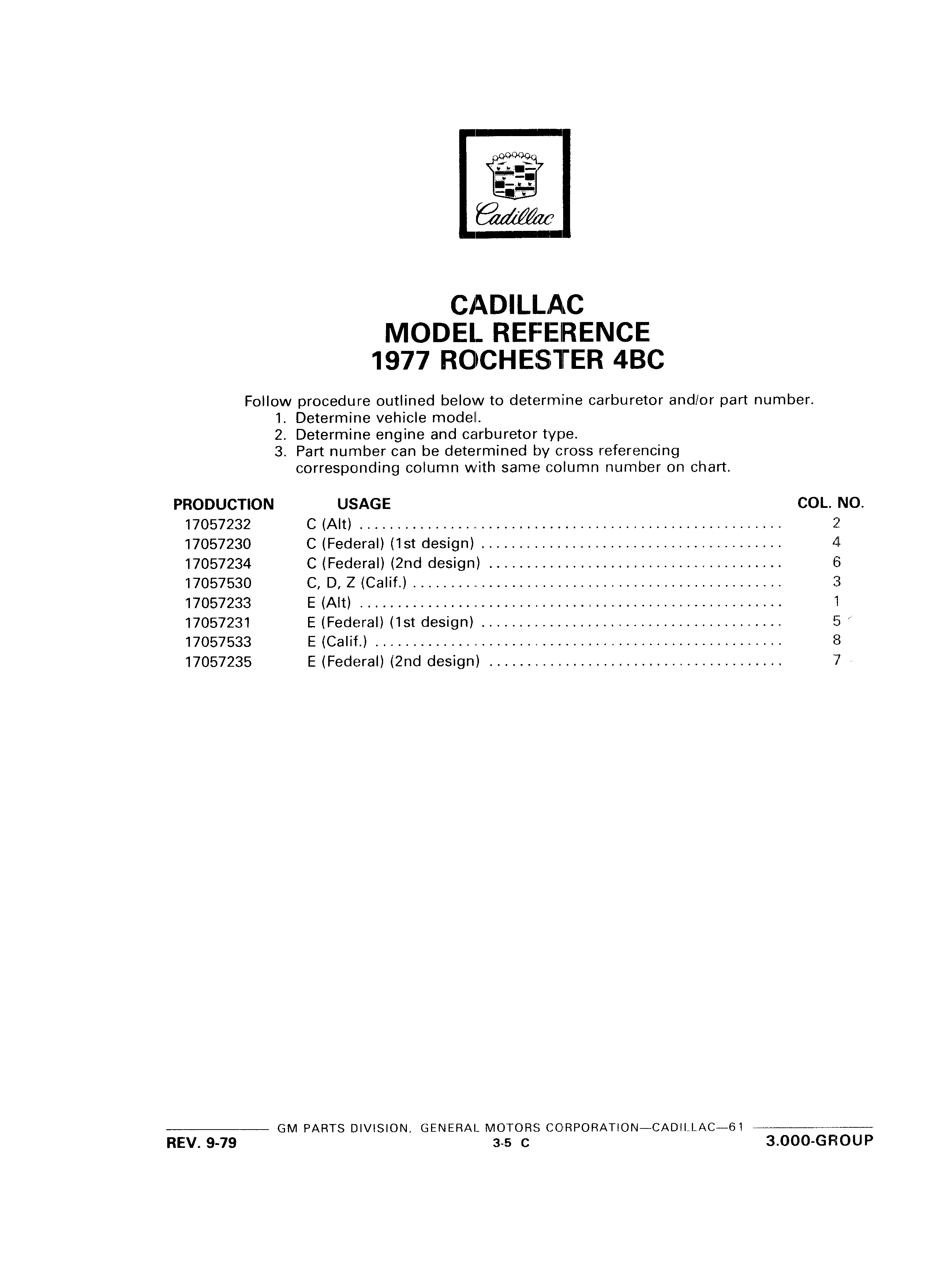 Cadillac

CADILLAC
MODEL REFERENCE
1977 ROCHESTER 4BC

Follow procedure outlined below to determine carburetor and/or part number.
1. Determine vehicle model.
2. Determine engine and carburetor type.
3. Part number can be determined by cross referencing corresponding column with same column number on chart.

| PRODUCTION | USAGE | COL. NO. |
|---|---|---|
| 17057232 | C (Alt) | 2 |
| 17057230 | C (Federal) (1st design) | 4 |
| 17057234 | C (Federal) (2nd design) | 6 |
| 17057530 | C, D, Z (Calif.) | 3 |
| 17057233 | E (Alt) | 1 |
| 17057231 | E (Federal) (1st design) | 5 |
| 17057533 | E (Calif.) | 8 |
| 17057235 | E (Federal) (2nd design) | 7 |

GM PARTS DIVISION, GENERAL MOTORS CORPORATION—CADILLAC—61
REV. 9-79
3-5 C
3.000-GROUP